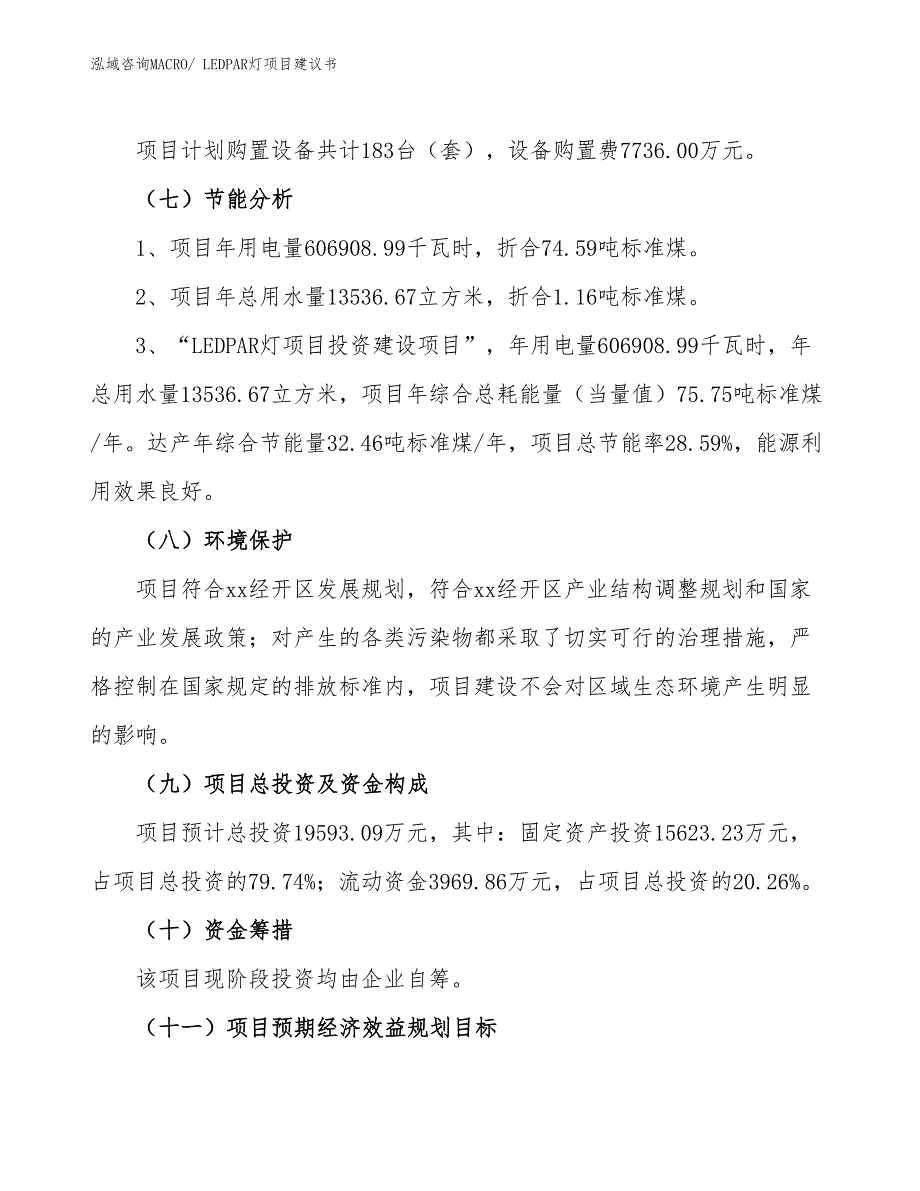 泓域咨询MACRO/ LEDPAR灯项目建议书

项目计划购置设备共计183台（套），设备购置费7736.00万元。

（七）节能分析

1、项目年用电量606908.99千瓦时，折合74.59吨标准煤。

2、项目年总用水量13536.67立方米，折合1.16吨标准煤。

3、“LEDPAR灯项目投资建设项目”，年用电量606908.99千瓦时，年总用水量13536.67立方米，项目年综合总耗能量（当量值）75.75吨标准煤/年。达产年综合节能量32.46吨标准煤/年，项目总节能率28.59%，能源利用效果良好。

（八）环境保护

项目符合xx经开区发展规划，符合xx经开区产业结构调整规划和国家的产业发展政策；对产生的各类污染物都采取了切实可行的治理措施，严格控制在国家规定的排放标准内，项目建设不会对区域生态环境产生明显的影响。

（九）项目总投资及资金构成

项目预计总投资19593.09万元，其中：固定资产投资15623.23万元，占项目总投资的79.74%；流动资金3969.86万元，占项目总投资的20.26%。

（十）资金筹措

该项目现阶段投资均由企业自筹。

（十一）项目预期经济效益规划目标